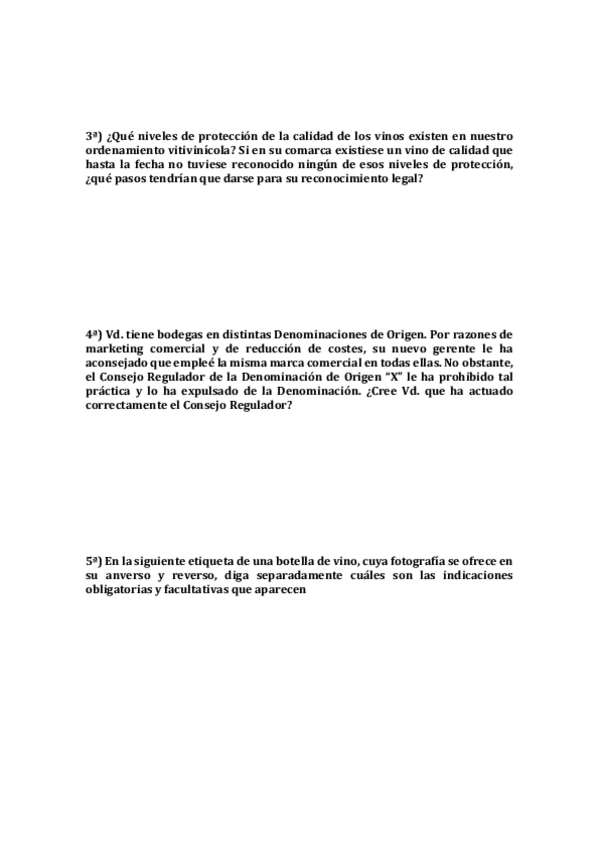 3ª) ¿Qué niveles de protección de la calidad de los vinos existen en nuestro ordenamiento vitivinícola? Si en su comarca existiese un vino de calidad que hasta la fecha no tuviese reconocido ningún de esos niveles de protección, ¿qué pasos tendrían que darse para su reconocimiento legal?

4ª) Vd. tiene bodegas en distintas Denominaciones de Origen. Por razones de marketing comercial y de reducción de costes, su nuevo gerente le ha aconsejado que empleé la misma marca comercial en todas ellas. No obstante, el Consejo Regulador de la Denominación de Origen "X" le ha prohibido tal práctica y lo ha expulsado de la Denominación. ¿Cree Vd. que ha actuado correctamente el Consejo Regulador?

5ª) En la siguiente etiqueta de una botella de vino, cuya fotografía se ofrece en su anverso y reverso, diga separadamente cuáles son las indicaciones obligatorias y facultativas que aparecen